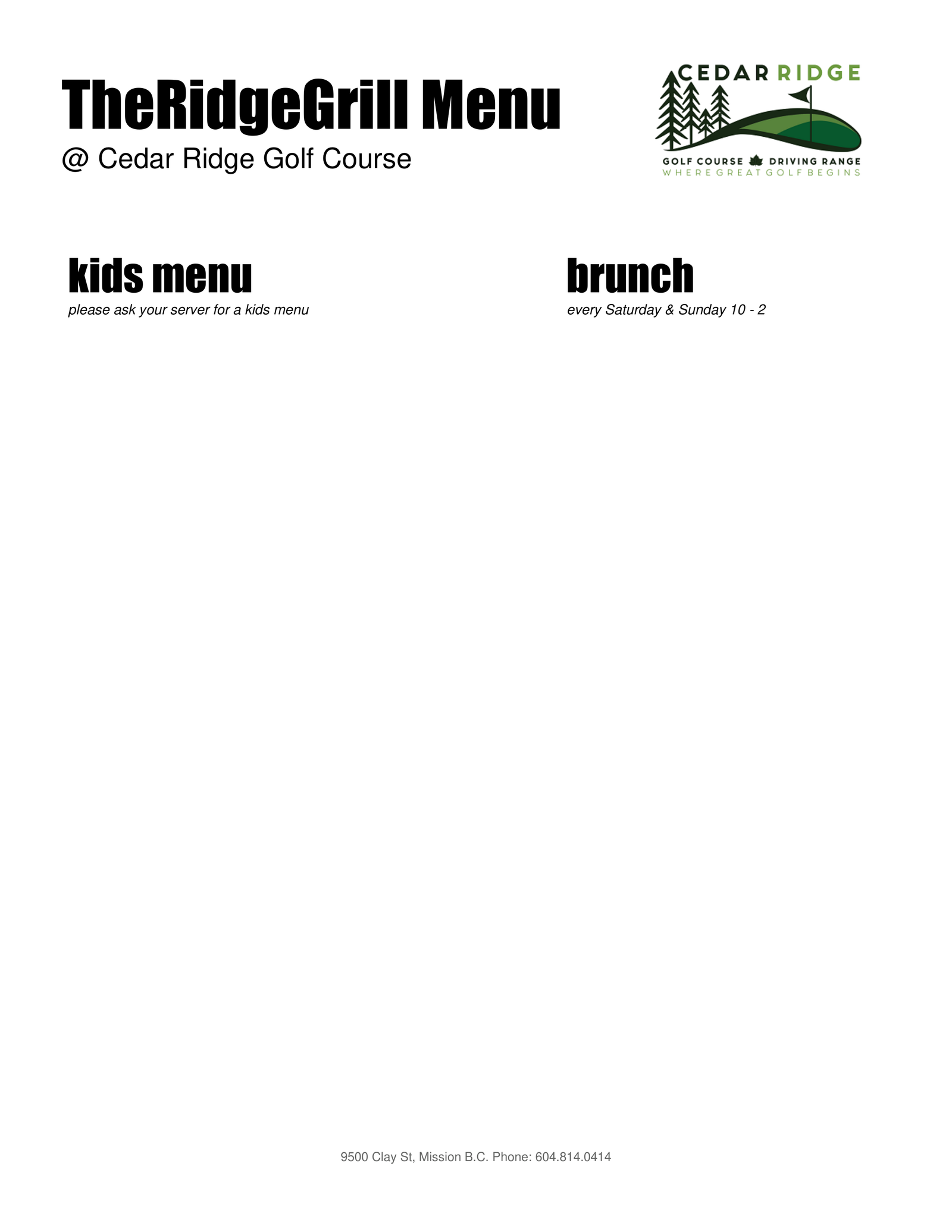 TheRidgeGrill Menu

@ Cedar Ridge Golf Course

CEDAR RIDGE
GOLF COURSE DRIVING RANGE
WHERE GREAT GOLF BEGINS

kids menu

please ask your server for a kids menu

brunch

every Saturday & Sunday 10 - 2

9500 Clay St, Mission B.C. Phone: 604.814.0414